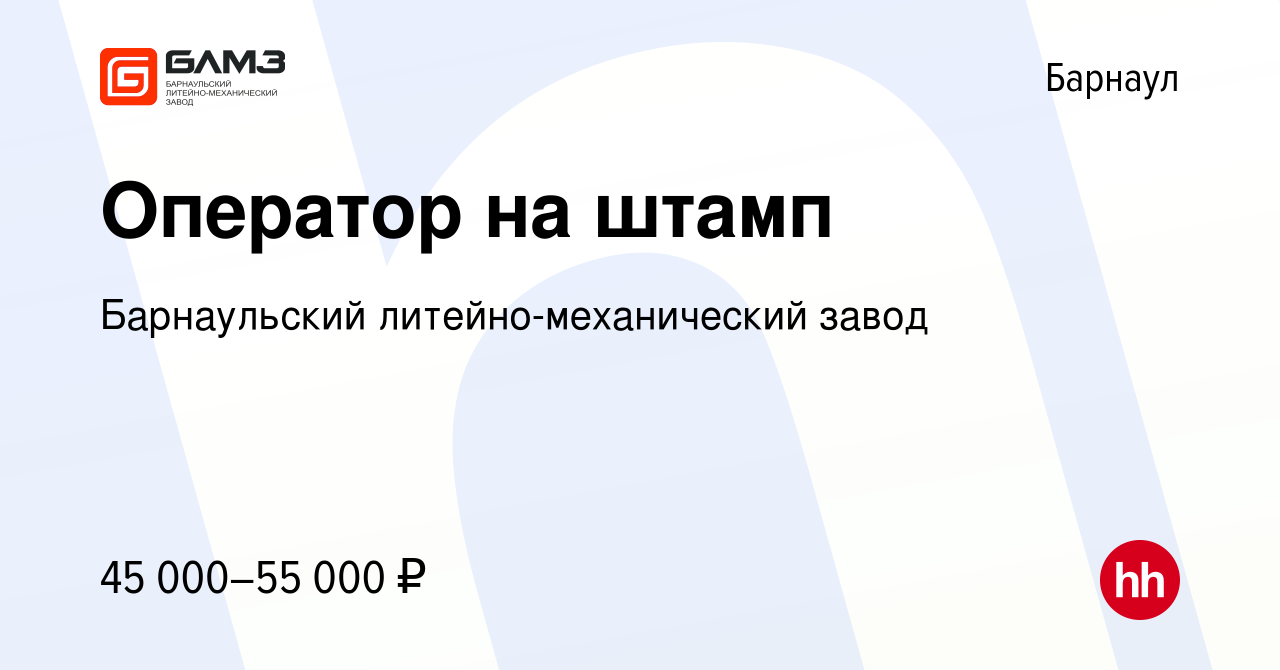 БЛМЗ
БАРНАУЛЬСКИЙ ЛИТЕЙНО-МЕХАНИЧЕСКИЙ ЗАВОД

Барнаул

Оператор на штамп

Барнаульский литейно-механический завод

45 000–55 000 ₽

hh